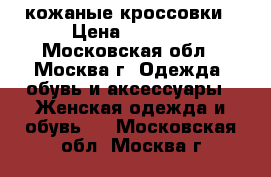 кожаные кроссовки
Цена
Московская обл
Москва г Одежда
обувь и аксессуары
Женская одежда и
обувь Московская
обл Москва г